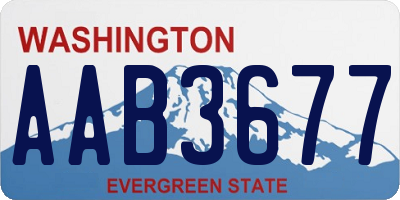 WASHINGTON
AAB3677
EVERGREEN STATE